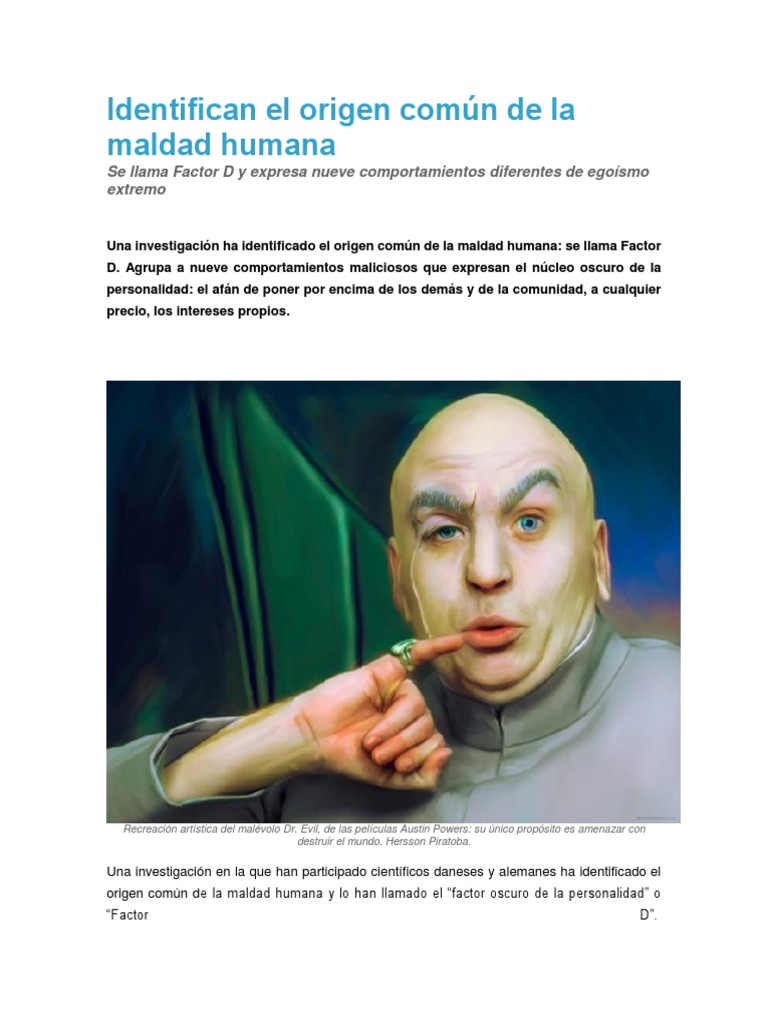 Identifican el origen común de la maldad humana

Se llama Factor D y expresa nueve comportamientos diferentes de egoísmo extremo

Una investigación ha identificado el origen común de la maldad humana: se llama Factor D. Agrupa a nueve comportamientos maliciosos que expresan el núcleo oscuro de la personalidad: el afán de poner por encima de los demás y de la comunidad, a cualquier precio, los intereses propios.

Recreación artística del malévolo Dr. Evil, de las películas Austin Powers: su único propósito es amenazar con destruir el mundo. Hersson Piratoba.

Una investigación en la que han participado científicos daneses y alemanes ha identificado el origen común de la maldad humana y lo han llamado el "factor oscuro de la personalidad" o "Factor D".